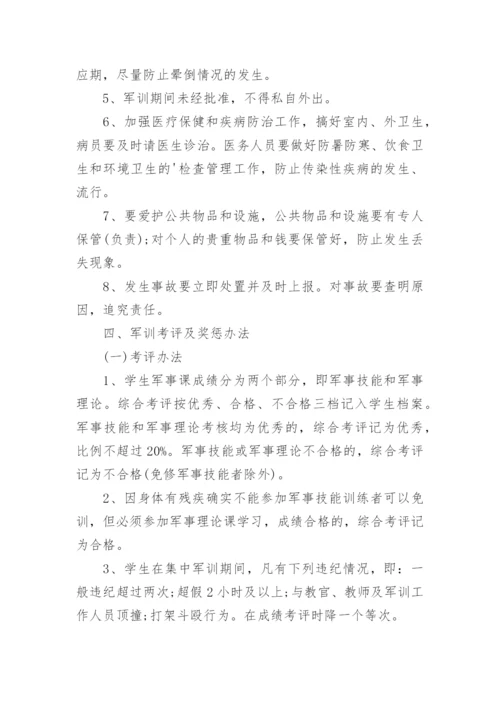 应期，尽量防止晕倒情况的发生。

5、军训期间未经批准，不得私自外出。

6、加强医疗保健和疾病防治工作，搞好室内、外卫生，病员要及时请医生诊治。医务人员要做好防暑防寒、饮食卫生和环境卫生的'检查管理工作，防止传染性疾病的发生、流行。

7、要爱护公共物品和设施，公共物品和设施要有专人保管(负责)；对个人的贵重物品和钱要保管好，防止发生丢失现象。

8、发生事故要立即处置并及时上报。对事故要查明原因，追究责任。

四、军训考评及奖惩办法

(一)考评办法

1、学生军事课成绩分为两个部分，即军事技能和军事理论。综合考评按优秀、合格、不合格三档记入学生档案。军事技能和军事理论考核均为优秀的，综合考评记为优秀，比例不超过20%。军事技能或军事理论不合格的，综合考评记为不合格(免修军事技能者除外)。

2、因身体有残疾确实不能参加军事技能训练者可以免训，但必须参加军事理论课学习，成绩合格的，综合考评记为合格。

3、学生在集中军训期间，凡有下列违纪情况，即：一般违纪超过两次；超假2小时及以上；与教官、教师及军训工作人员顶撞；打架斗殴行为。在成绩考评时降一个等次。